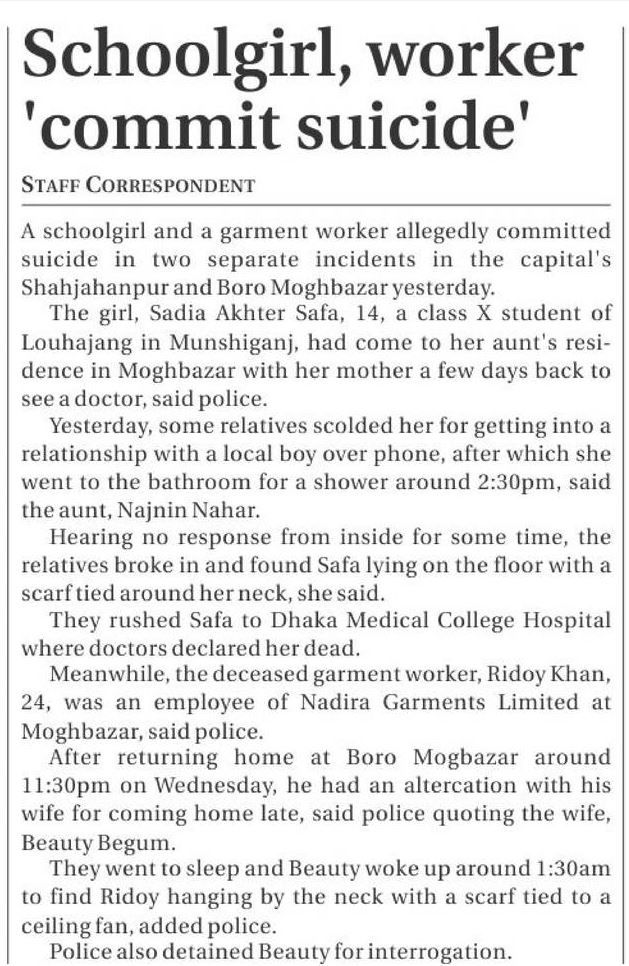 Schoolgirl, worker 'commit suicide'

STAFF CORRESPONDENT

A schoolgirl and a garment worker allegedly committed suicide in two separate incidents in the capital's Shahjahanpur and Boro Moghbazar yesterday.

The girl, Sadia Akhter Safa, 14, a class X student of Louhajang in Munshiganj, had come to her aunt's residence in Moghbazar with her mother a few days back to see a doctor, said police.

Yesterday, some relatives scolded her for getting into a relationship with a local boy over phone, after which she went to the bathroom for a shower around 2:30pm, said the aunt, Najnin Nahar.

Hearing no response from inside for some time, the relatives broke in and found Safa lying on the floor with a scarf tied around her neck, she said.

They rushed Safa to Dhaka Medical College Hospital where doctors declared her dead.

Meanwhile, the deceased garment worker, Ridoy Khan, 24, was an employee of Nadira Garments Limited at Moghbazar, said police.

After returning home at Boro Mogbazar around 11:30pm on Wednesday, he had an altercation with his wife for coming home late, said police quoting the wife, Beauty Begum.

They went to sleep and Beauty woke up around 1:30am to find Ridoy hanging by the neck with a scarf tied to a ceiling fan, added police.

Police also detained Beauty for interrogation.